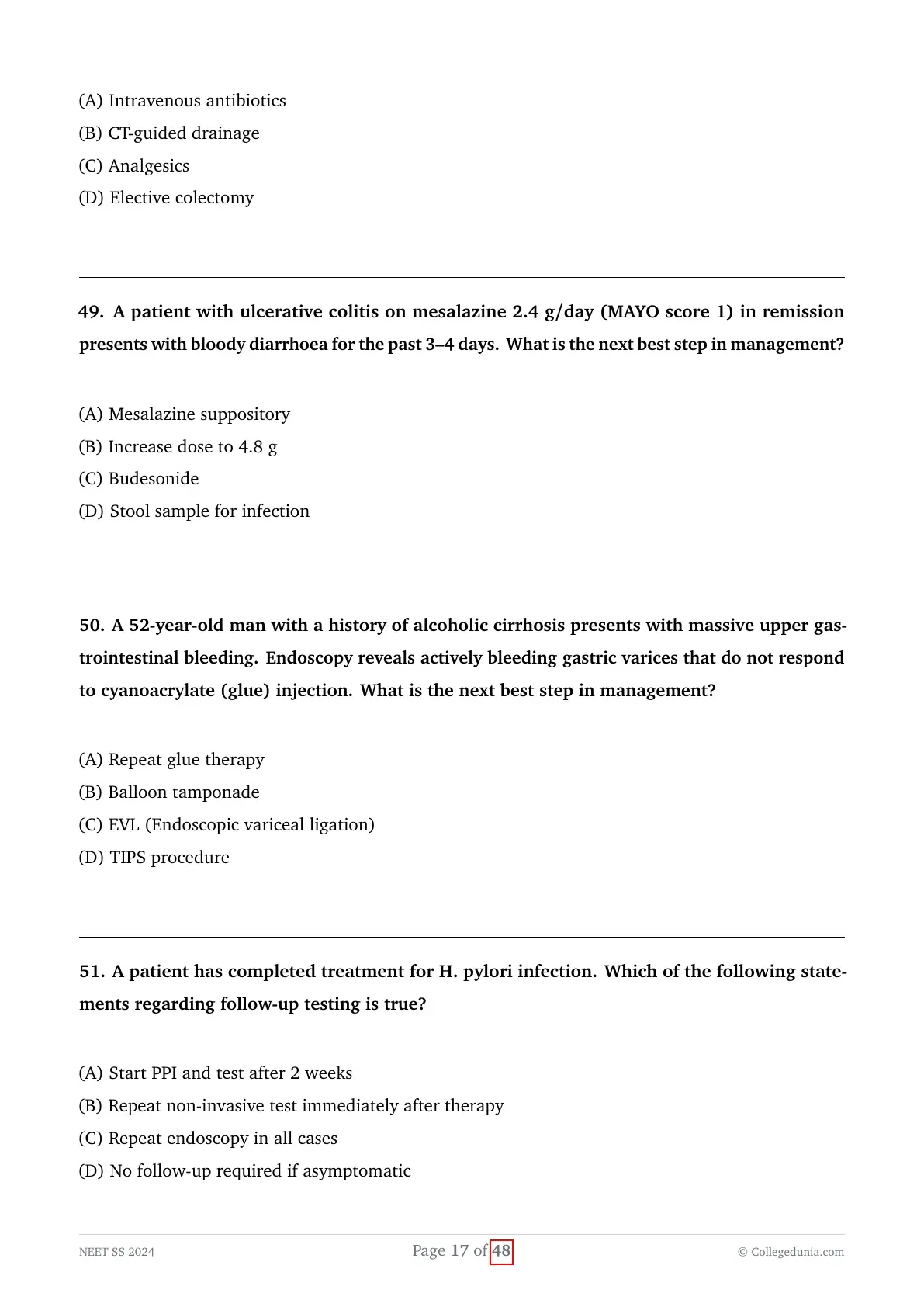 (A) Intravenous antibiotics
(B) CT-guided drainage
(C) Analgesics
(D) Elective colectomy

49. A patient with ulcerative colitis on mesalazine 2.4 g/day (MAYO score 1) in remission presents with bloody diarrhoea for the past 3–4 days. What is the next best step in management?

(A) Mesalazine suppository
(B) Increase dose to 4.8 g
(C) Budesonide
(D) Stool sample for infection

50. A 52-year-old man with a history of alcoholic cirrhosis presents with massive upper gastrointestinal bleeding. Endoscopy reveals actively bleeding gastric varices that do not respond to cyanoacrylate (glue) injection. What is the next best step in management?

(A) Repeat glue therapy
(B) Balloon tamponade
(C) EVL (Endoscopic variceal ligation)
(D) TIPS procedure

51. A patient has completed treatment for H. pylori infection. Which of the following statements regarding follow-up testing is true?

(A) Start PPI and test after 2 weeks
(B) Repeat non-invasive test immediately after therapy
(C) Repeat endoscopy in all cases
(D) No follow-up required if asymptomatic

NEET SS 2024
Page 17 of 48
© Collegedunia.com